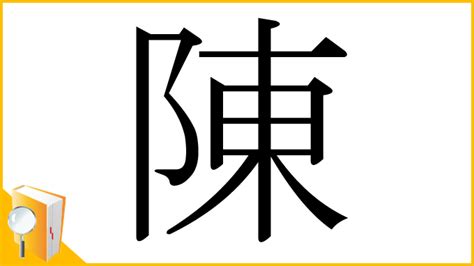 陳